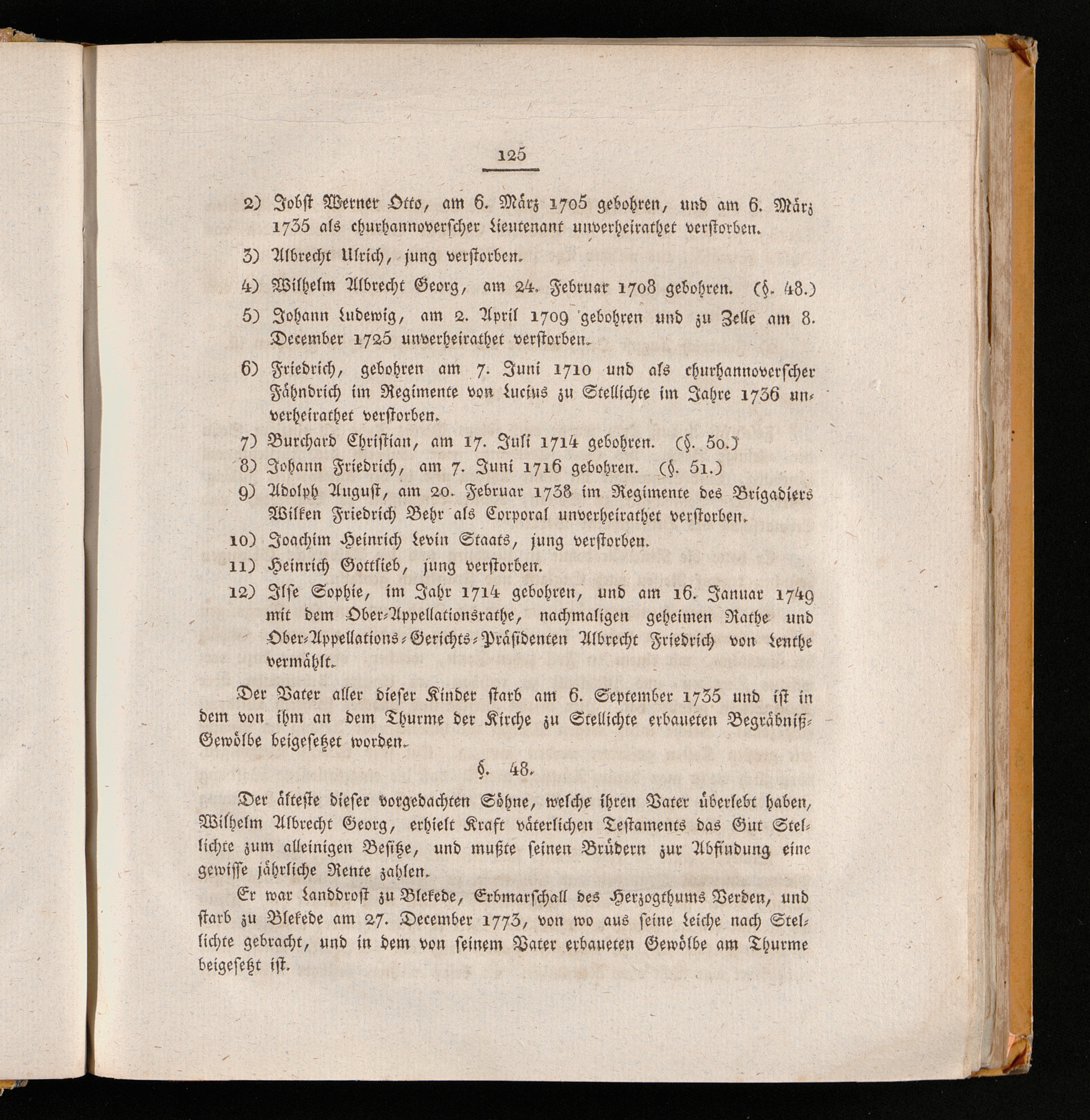 125

2) Jobst Werner Otto, am 6. März 1705 gebohren, und am 6. März 1735 als churhannoverscher Lieutenant unverheirathet verstorben.

3) Albrecht Ulrich, jung verstorben.

4) Wilhelm Albrecht Georg, am 24. Februar 1708 gebohren. (§. 48.)

5) Johann Ludewig, am 2. April 1709 gebohren und zu Zelle am 8. December 1725 unverheirathet verstorben.

6) Friedrich, gebohren am 7. Juni 1710 und als churhannoverscher Fähndrich im Regimente von Lucius zu Stellichte im Jahre 1736 unverheirathet verstorben.

7) Burchard Christian, am 17. Juli 1714 gebohren. (§. 50.)

8) Johann Friedrich, am 7. Juni 1716 gebohren. (§. 51.)

9) Adolph August, am 20. Februar 1738 im Regimente des Brigadiers Wilken Friedrich Behr als Corporal unverheirathet verstorben.

10) Joachim Heinrich Levin Staats, jung verstorben.

11) Heinrich Gottlieb, jung verstorben.

12) Ilse Sophie, im Jahr 1714 gebohren, und am 16. Januar 1749 mit dem Ober-Appellationsrathe, nachmaligen geheimen Rathe und Ober-Appellations-Gerichts-Präsidenten Albrecht Friedrich von Lenthe vermählt.

Der Vater aller dieser Kinder starb am 6. September 1735 und ist in dem von ihm an dem Thurme der Kirche zu Stellichte erbaueten Begräbniß-Gewölbe beigesetzet worden.

§. 48.

Der älteste dieser vorgedachten Söhne, welche ihren Vater überlebt haben, Wilhelm Albrecht Georg, erhielt Kraft väterlichen Testaments das Gut Stellichte zum alleinigen Besitze, und mußte seinen Brüdern zur Abfindung eine gewisse jährliche Rente zahlen.

Er war Landdrost zu Blekede, Erbmarschall des Herzogthums Verden, und starb zu Blekede am 27. December 1773, von wo aus seine Leiche nach Stellichte gebracht, und in dem von seinem Vater erbaueten Gewölbe am Thurme beigesetzt ist.